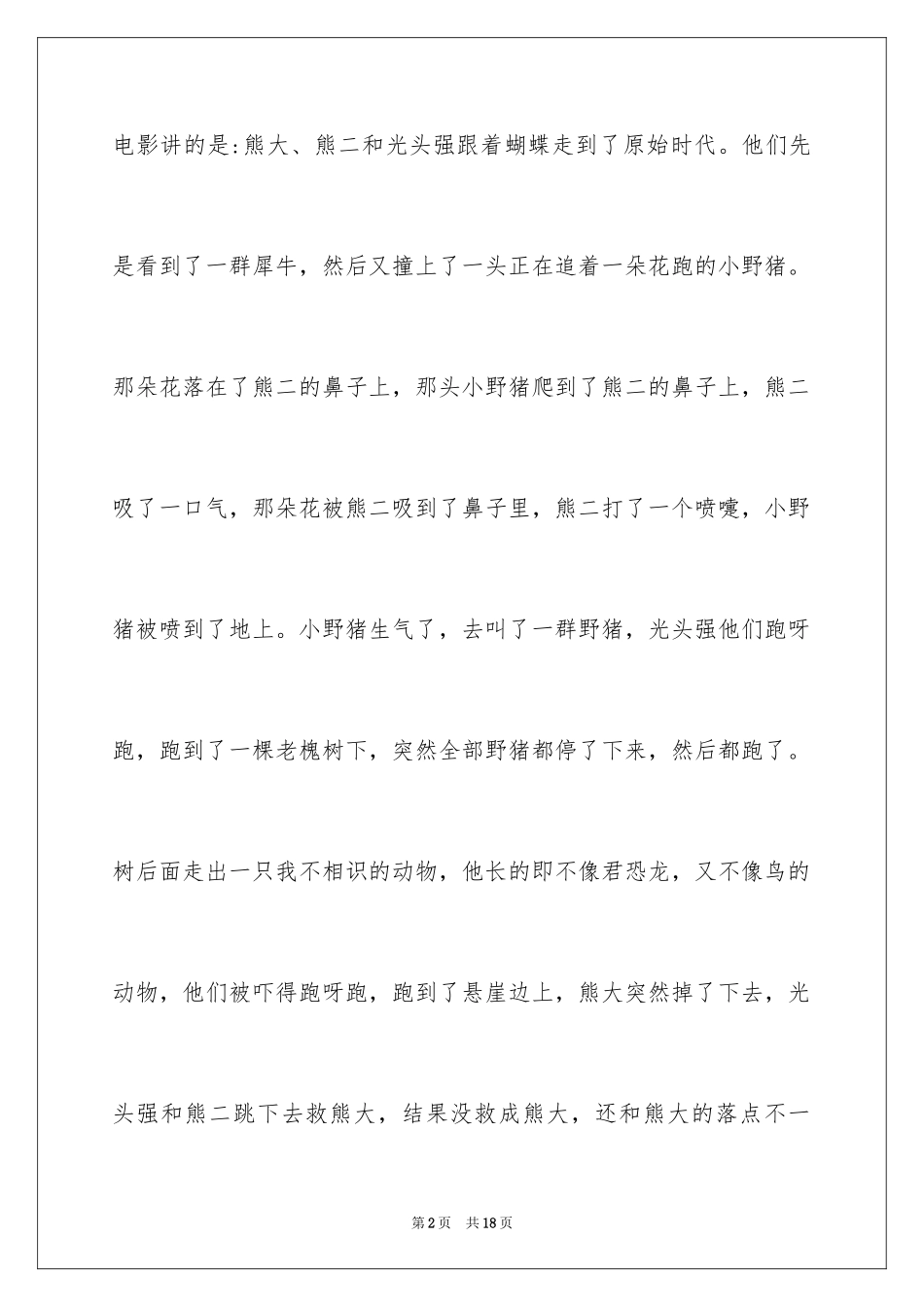 电影讲的是:熊大、熊二和光头强跟着蝴蝶走到了原始时代。他们先是看到了一群犀牛，然后又撞上了一头正在追着一朵花跑的小野猪。那朵花落在了熊二的鼻子上，那头小野猪爬到了熊二的鼻子上，熊二吸了一口气，那朵花被熊二吸到了鼻子里，熊二打了一个喷嚏，小野猪被喷到了地上。小野猪生气了，去叫了一群野猪，光头强他们跑呀跑，跑到了一棵老槐树下，突然全部野猪都停了下来，然后都跑了。树后面走出一只我不相识的动物，他长的即不像君恐龙，又不像鸟的动物，他们被吓得跑呀跑，跑到了悬崖边上，熊大突然掉了下去，光头强和熊二跳下去救熊大，结果没救成熊大，还和熊大的落点不一

第2页 共18页